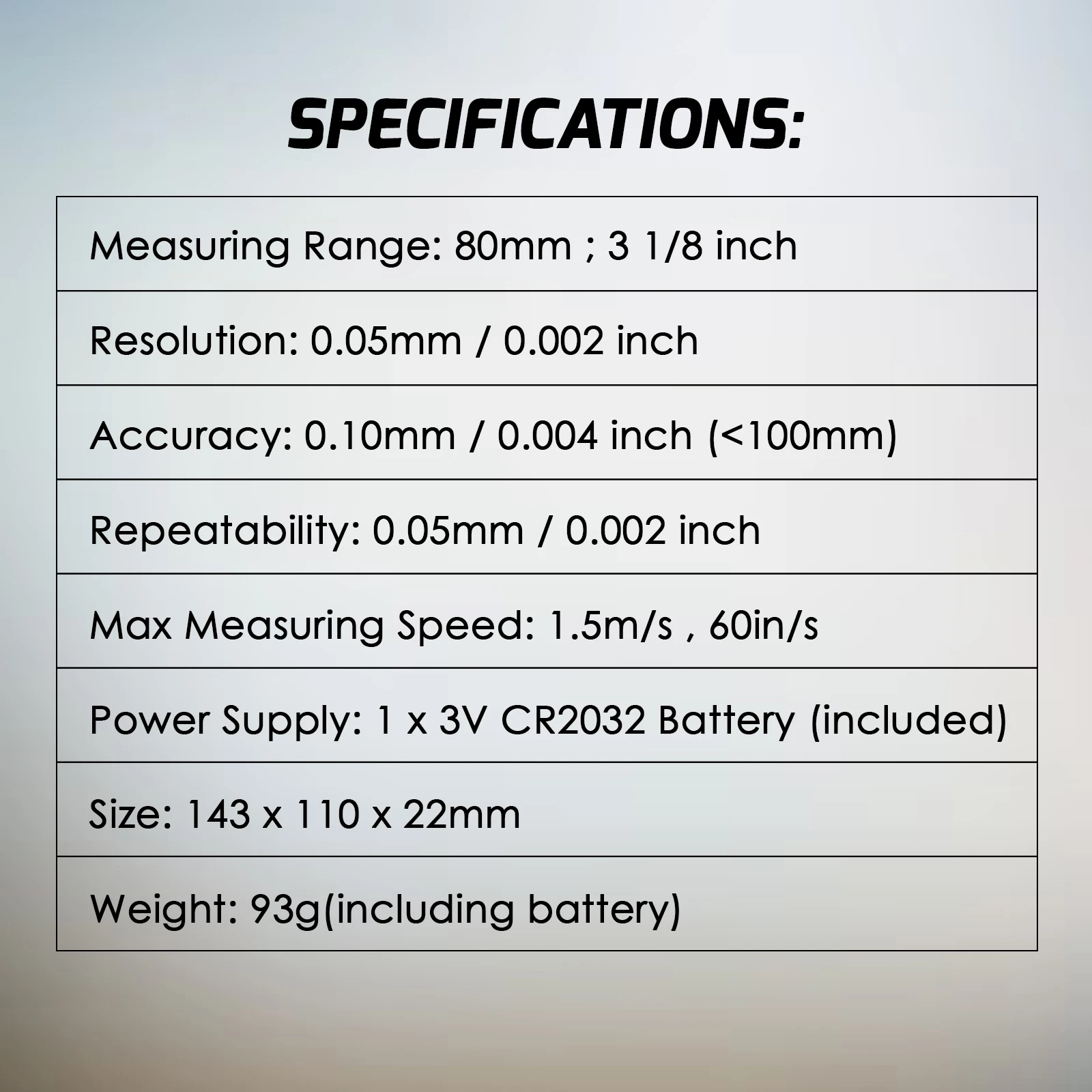 SPECIFICATIONS:

Measuring Range: 80mm ; 3 1/8 inch

Resolution: 0.05mm / 0.002 inch

Accuracy: 0.10mm / 0.004 inch (<100mm)

Repeatability: 0.05mm / 0.002 inch

Max Measuring Speed: 1.5m/s , 60in/s

Power Supply: 1 x 3V CR2032 Battery (included)

Size: 143 x 110 x 22mm

Weight: 93g(including battery)